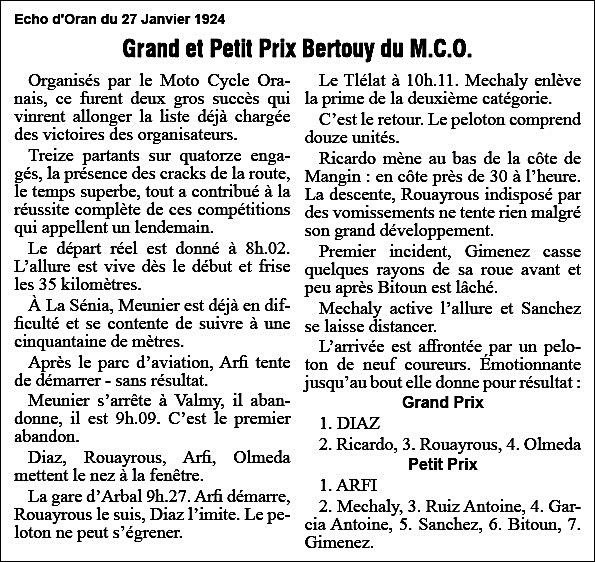 Echo d'Oran du 27 Janvier 1924

Grand et Petit Prix Bertouy du M.C.O.

Organisés par le Moto Cycle Oranais, ce furent deux gros succès qui vinrent allonger la liste déjà chargée des victoires des organisateurs.

Treize partants sur quatorze engagés, la présence des cracks de la route, le temps superbe, tout a contribué à la réussite complète de ces compétitions qui appellent un lendemain.

Le départ réel est donné à 8h.02. L'allure est vive dès le début et frise les 35 kilomètres.

À La Sénia, Meunier est déjà en difficulté et se contente de suivre à une cinquantaine de mètres.

Après le parc d'aviation, Arfi tente de démarrer - sans résultat.

Meunier s'arrête à Valmy, il abandonne, il est 9h.09. C'est le premier abandon.

Diaz, Rouayrous, Arfi, Olmeda mettent le nez à la fenêtre.

La gare d'Arbal 9h.27. Arfi démarre, Rouayrous le suis, Diaz l'imite. Le peloton ne peut s'égrener.

Le Tlélat à 10h.11. Mechaly enlève la prime de la deuxième catégorie.

C'est le retour. Le peloton comprend douze unités.

Ricardo mène au bas de la côte de Mangin : en côte près de 30 à l'heure. La descente, Rouayrous indisposé par des vomissements ne tente rien malgré son grand développement.

Premier incident, Gimenez casse quelques rayons de sa roue avant et peu après Bitoun est lâché.

Mechaly active l'allure et Sanchez se laisse distancer.

L'arrivée est affrontée par un peloton de neuf coureurs. Émotionnante jusqu'au bout elle donne pour résultat :

Grand Prix

1. DIAZ

2. Ricardo, 3. Rouayrous, 4. Olmeda

Petit Prix

1. ARFI

2. Mechaly, 3. Ruiz Antoine, 4. Garcia Antoine, 5. Sanchez, 6. Bitoun, 7. Gimenez.